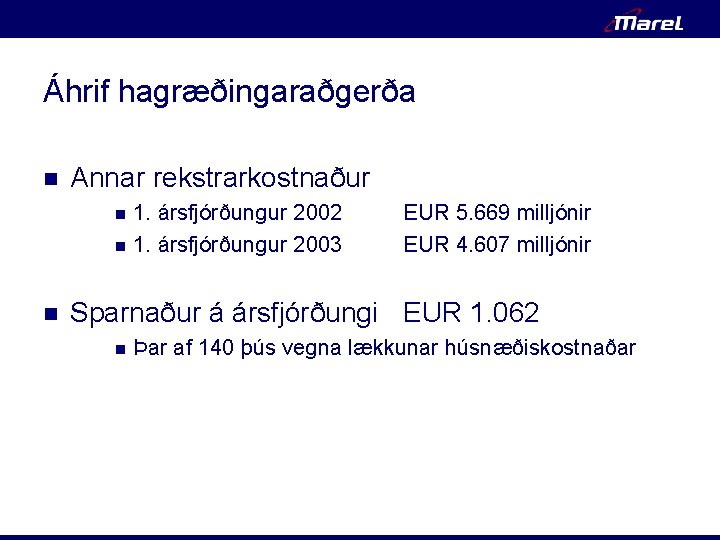 Marel

Áhrif hagræðingaraðgerða

Annar rekstrarkostnaður

1. ársfjórðungur 2002 EUR 5.669 milljónir

1. ársfjórðungur 2003 EUR 4.607 milljónir

Sparnaður á ársfjórðungi EUR 1.062

Þar af 140 þús vegna lækkunar húsnæðiskostnaðar